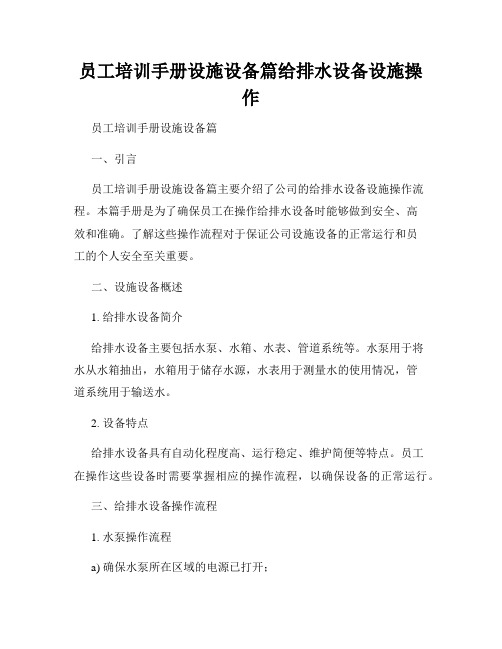 员工培训手册设施设备篇给排水设备设施操作

员工培训手册设施设备篇

一、引言

员工培训手册设施设备篇主要介绍了公司的给排水设备设施操作流程。本篇手册是为了确保员工在操作给排水设备时能够做到安全、高效和准确。了解这些操作流程对于保证公司设施设备的正常运行和员工的个人安全至关重要。

二、设施设备概述

1. 给排水设备简介

给排水设备主要包括水泵、水箱、水表、管道系统等。水泵用于将水从水箱抽出，水箱用于储存水源，水表用于测量水的使用情况，管道系统用于输送水。

2. 设备特点

给排水设备具有自动化程度高、运行稳定、维护简便等特点。员工在操作这些设备时需要掌握相应的操作流程，以确保设备的正常运行。

三、给排水设备操作流程

1. 水泵操作流程

a) 确保水泵所在区域的电源已打开；